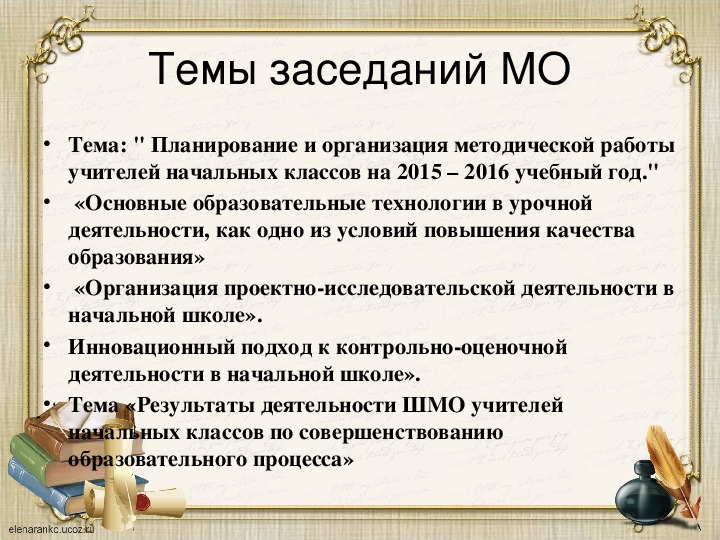 Темы заседаний МО

• Тема: " Планирование и организация методической работы учителей начальных классов на 2015 – 2016 учебный год."

• «Основные образовательные технологии в урочной деятельности, как одно из условий повышения качества образования»

• «Организация проектно-исследовательской деятельности в начальной школе».

• Инновационный подход к контрольно-оценочной деятельности в начальной школе».

• Тема «Результаты деятельности ШМО учителей начальных классов по совершенствованию образовательного процесса»

elenarankc.ucoz.ru